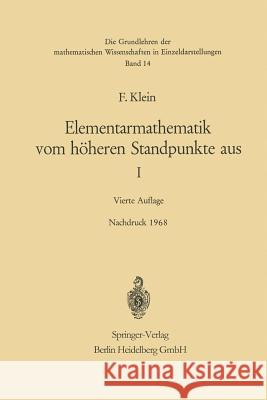 Die Grundlehren der mathematischen Wissenschaften in Einzeldarstellungen
Band 14

F. Klein

Elementarmathematik vom höheren Standpunkte aus

I

Vierte Auflage

Nachdruck 1968

Springer-Verlag
Berlin Heidelberg GmbH

Kraina Książek